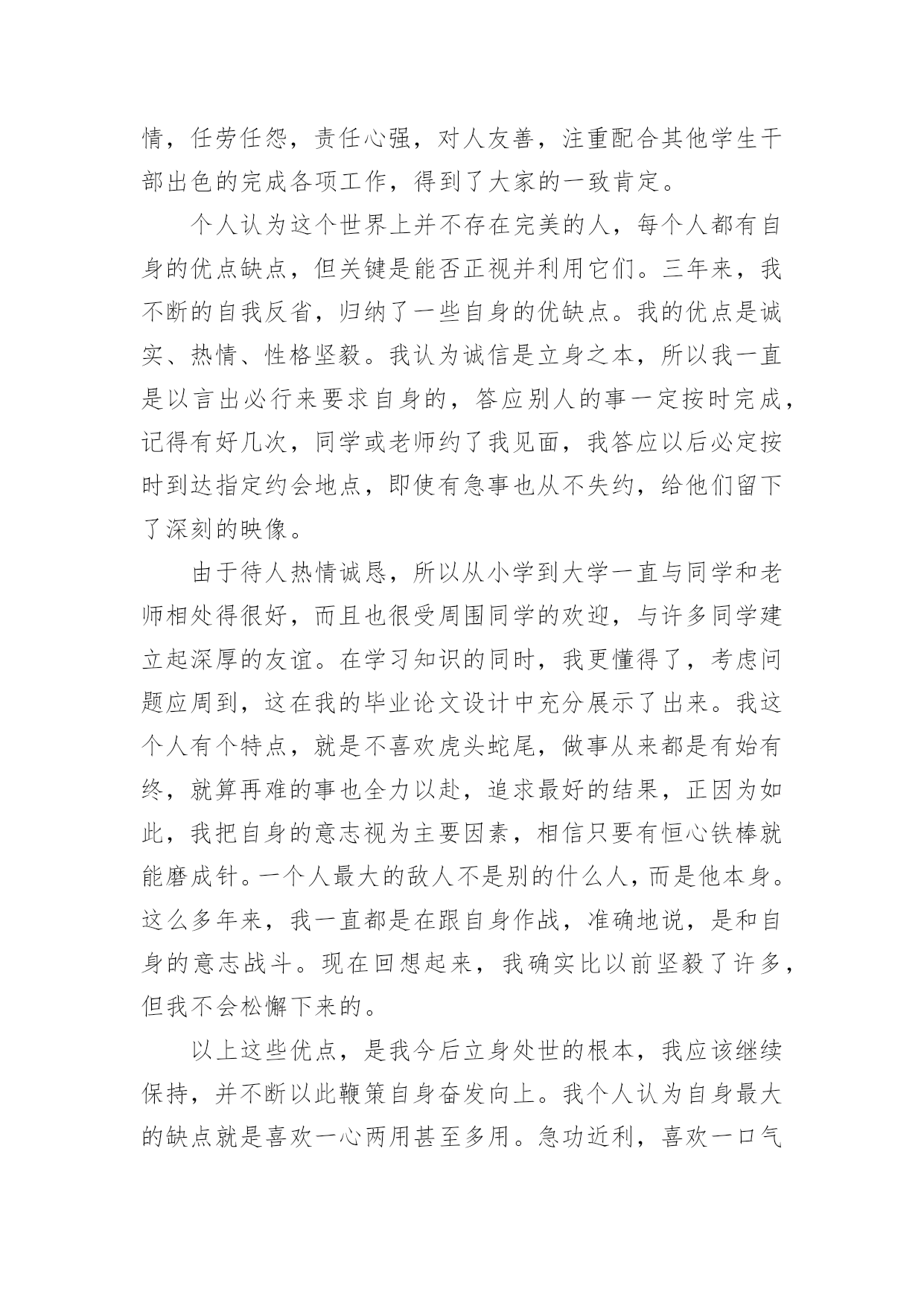 情，任劳任怨，责任心强，对人友善，注重配合其他学生干部出色的完成各项工作，得到了大家的一致肯定。

个人认为这个世界上并不存在完美的人，每个人都有自身的优点缺点，但关键是能否正视并利用它们。三年来，我不断的自我反省，归纳了一些自身的优缺点。我的优点是诚实、热情、性格坚毅。我认为诚信是立身之本，所以我一直是以言出必行来要求自身的，答应别人的事一定按时完成，记得有好几次，同学或老师约了我见面，我答应以后必定按时到达指定约会地点，即使有急事也从不失约，给他们留下了深刻的映像。

由于待人热情诚恳，所以从小学到大学一直与同学和老师相处得很好，而且也很受周围同学的欢迎，与许多同学建立起深厚的友谊。在学习知识的同时，我更懂得了，考虑问题应周到，这在我的毕业论文设计中充分展示了出来。我这个人有个特点，就是不喜欢虎头蛇尾，做事从来都是有始有终，就算再难的事也全力以赴，追求最好的结果，正因为如此，我把自身的意志视为主要因素，相信只要有恒心铁棒就能磨成针。一个人最大的敌人不是别的什么人，而是他本身。这么多年来，我一直都是在跟自身作战，准确地说，是和自身的意志战斗。现在回想起来，我确实比以前坚毅了许多，但我不会松懈下来的。

以上这些优点，是我今后立身处世的根本，我应该继续保持，并不断以此鞭策自身奋发向上。我个人认为自身最大的缺点就是喜欢一心两用甚至多用。急功近利，喜欢一口气